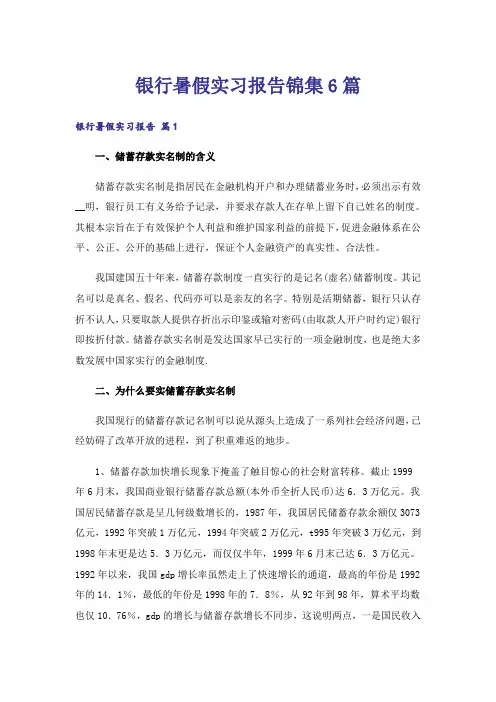 银行暑假实习报告锦集6篇

银行暑假实习报告 篇1

一、储蓄存款实名制的含义

储蓄存款实名制是指居民在金融机构开户和办理储蓄业务时，必须出示有效__明，银行员工有义务给予记录，并要求存款人在存单上留下自己姓名的制度。其根本宗旨在于有效保护个人利益和维护国家利益的前提下，促进金融体系在公平、公正、公开的基础上进行，保证个人金融资产的真实性、合法性。

我国建国五十年来，储蓄存款制度一直实行的是记名(虚名)储蓄制度。其记名可以是真名、假名、代码亦可以是亲友的名字。特别是活期储蓄，银行只认存折不认人，只要取款人提供存折出示印鉴或输对密码(由取款人开户时约定)银行即按折付款。储蓄存款实名制是发达国家早已实行的一项金融制度，也是绝大多数发展中国家实行的金融制度.

二、为什么要实储蓄存款实名制

我国现行的储蓄存款记名制可以说从源头上造成了一系列社会经济问题，已经妨碍了改革开放的进程，到了积重难返的地步。

1、储蓄存款加快增长现象下掩盖了触目惊心的社会财富转移。截止1999年6月末，我国商业银行储蓄存款总额(本外币全折人民币)达6．3万亿元。我国居民储蓄存款是呈几何级数增长的，1987年，我国居民储蓄存款余额仅3073亿元，1992年突破1万亿元，1994年突破2万亿元，t995年突破3万亿元，到1998年末更是达5．3万亿元，而仅仅半年，1999年6月末已达6．3万亿元。1992年以来，我国gdp增长率虽然走上了快速增长的通道，最高的年份是1992年的14．1%，最低的年份是1998年的7．8%，从92年到98年，算术平均数也仅10．76%，gdp的增长与储蓄存款增长不同步，这说明两点，一是国民收入